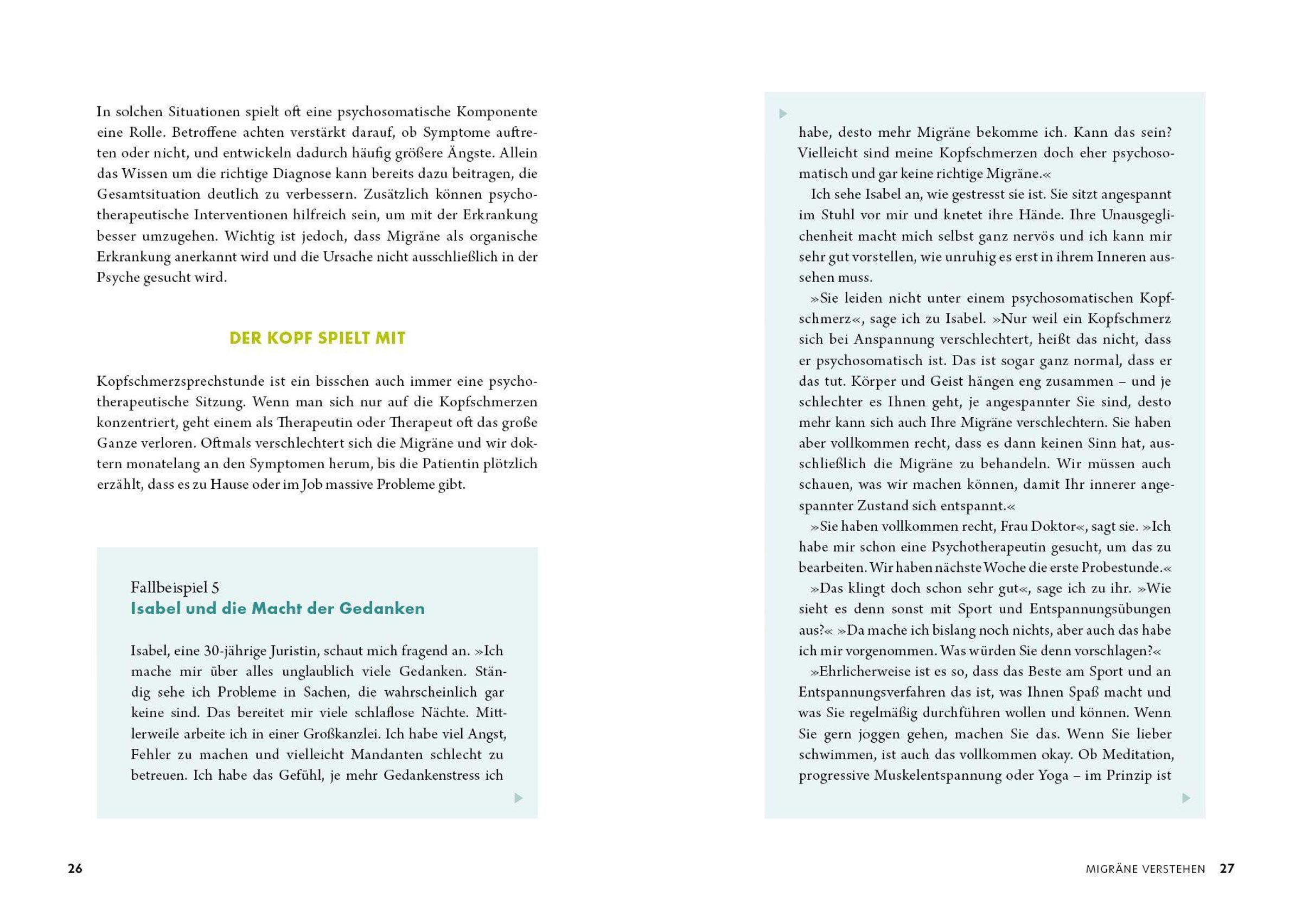 In solchen Situationen spielt oft eine psychosomatische Komponente eine Rolle. Betroffene achten verstärkt darauf, ob Symptome auftreten oder nicht, und entwickeln dadurch häufig größere Ängste. Allein das Wissen um die richtige Diagnose kann bereits dazu beitragen, die Gesamtsituation deutlich zu verbessern. Zusätzlich können psychotherapeutische Interventionen hilfreich sein, um mit der Erkrankung besser umzugehen. Wichtig ist jedoch, dass Migräne als organische Erkrankung anerkannt wird und die Ursache nicht ausschließlich in der Psyche gesucht wird.

DER KOPF SPIELT MIT

Kopfschmerzsprechstunde ist ein bisschen auch immer eine psychotherapeutische Sitzung. Wenn man sich nur auf die Kopfschmerzen konzentriert, geht einem als Therapeutin oder Therapeut oft das große Ganze verloren. Oftmals verschlechtert sich die Migräne und wir doktern monatelang an den Symptomen herum, bis die Patientin plötzlich erzählt, dass es zu Hause oder im Job massive Probleme gibt.

Fallbeispiel 5
Isabel und die Macht der Gedanken

Isabel, eine 30-jährige Juristin, schaut mich fragend an. »Ich mache mir über alles unglaublich viele Gedanken. Ständig sehe ich Probleme in Sachen, die wahrscheinlich gar keine sind. Das bereitet mir viele schlaflose Nächte. Mittlerweile arbeite ich in einer Großkanzlei. Ich habe viel Angst, Fehler zu machen und vielleicht Mandanten schlecht zu betreuen. Ich habe das Gefühl, je mehr Gedankenstress ich

26

habe, desto mehr Migräne bekomme ich. Kann das sein? Vielleicht sind meine Kopfschmerzen doch eher psychosomatisch und gar keine richtige Migräne.«

Ich sehe Isabel an, wie gestresst sie ist. Sie sitzt angespannt im Stuhl vor mir und knetet ihre Hände. Ihre Unausgeglichenheit macht mich selbst ganz nervös und ich kann mir sehr gut vorstellen, wie unruhig es erst in ihrem Inneren aussehen muss.

»Sie leiden nicht unter einem psychosomatischen Kopfschmerz«, sage ich zu Isabel. »Nur weil ein Kopfschmerz sich bei Anspannung verschlechtert, heißt das nicht, dass er psychosomatisch ist. Das ist sogar ganz normal, dass er das tut. Körper und Geist hängen eng zusammen – und je schlechter es Ihnen geht, je angespannter Sie sind, desto mehr kann sich auch Ihre Migräne verschlechtern. Sie haben aber vollkommen recht, dass es dann keinen Sinn hat, ausschließlich die Migräne zu behandeln. Wir müssen auch schauen, was wir machen können, damit Ihr innerer angespannter Zustand sich entspannt.«

»Sie haben vollkommen recht, Frau Doktor«, sagt sie. »Ich habe mir schon eine Psychotherapeutin gesucht, um das zu bearbeiten. Wir haben nächste Woche die erste Probestunde.«

»Das klingt doch schon sehr gut«, sage ich zu ihr. »Wie sieht es denn sonst mit Sport und Entspannungsübungen aus?« »Da mache ich bislang noch nichts, aber auch das habe ich mir vorgenommen. Was würden Sie denn vorschlagen?«

»Ehrlicherweise ist es so, dass das Beste am Sport und an Entspannungsverfahren das ist, was Ihnen Spaß macht und was Sie regelmäßig durchführen wollen und können. Wenn Sie gern joggen gehen, machen Sie das. Wenn Sie lieber schwimmen, ist auch das vollkommen okay. Ob Meditation, progressive Muskelentspannung oder Yoga – im Prinzip ist

MIGRÄNE VERSTEHEN 27